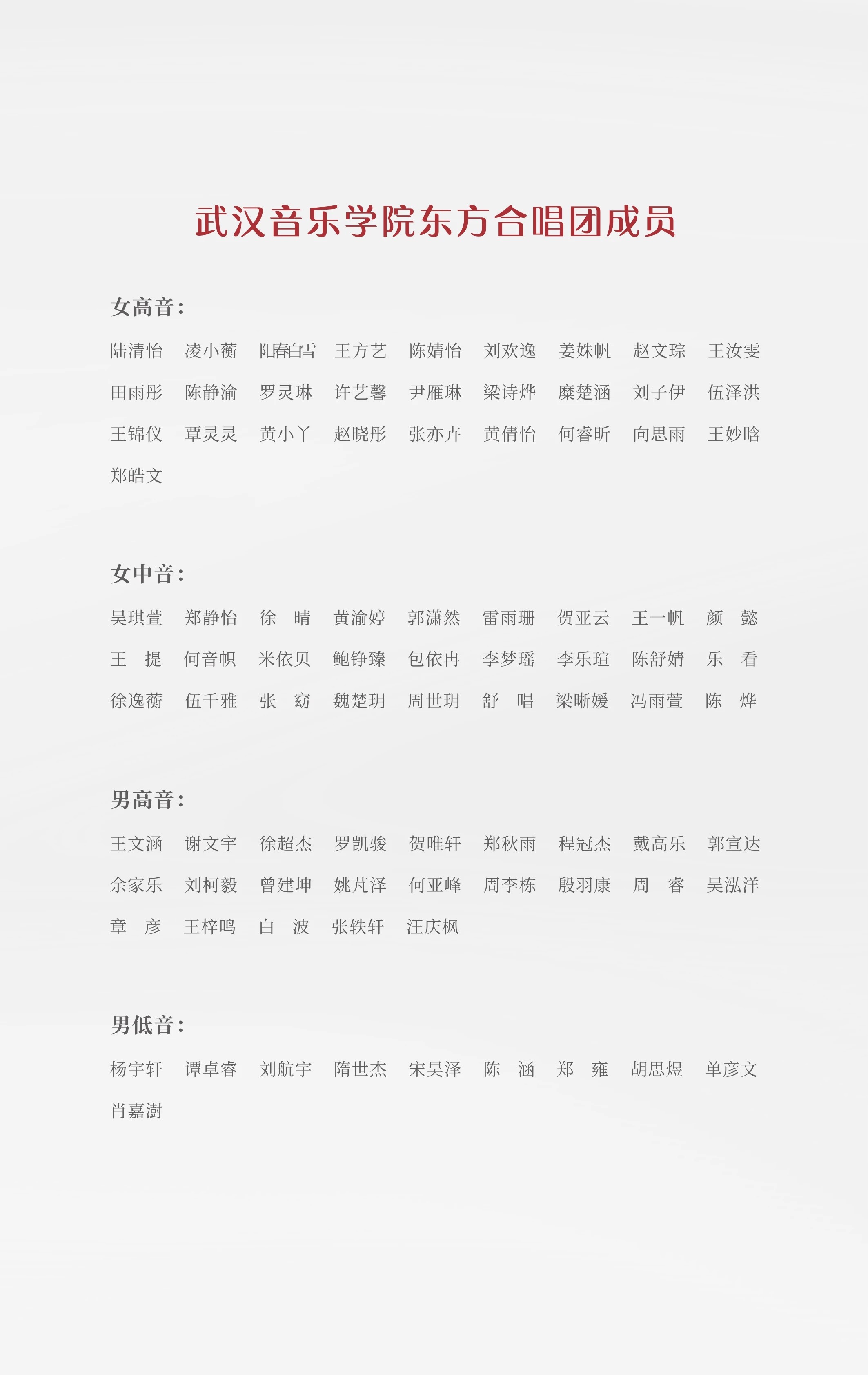 武汉音乐学院东方合唱团成员

女高音：

陆清怡　凌小蘅　阳春白雪　王方艺　陈婧怡　刘欢逸　姜姝帆　赵文琮　王汝雯
田雨彤　陈静渝　罗灵琳　许艺馨　尹雁琳　梁诗烨　糜楚涵　刘子伊　伍泽洪
王锦仪　覃灵灵　黄小丫　赵晓彤　张亦卉　黄倩怡　何睿昕　向思雨　王妙晗
郑皓文

女中音：

吴琪萱　郑静怡　徐　晴　黄渝婷　郭潇然　雷雨珊　贺亚云　王一帆　颜　懿
王　提　何音帜　米依贝　鲍铮臻　包依冉　李梦瑶　李乐瑄　陈舒婧　乐　看
徐逸蘅　伍千雅　张　窈　魏楚玥　周世玥　舒　唱　梁晰媛　冯雨萱　陈　烨

男高音：

王文涵　谢文宇　徐超杰　罗凯骏　贺唯轩　郑秋雨　程冠杰　戴高乐　郭宣达
余家乐　刘柯毅　曾建坤　姚芃泽　何亚峰　周李栋　殷羽康　周　睿　吴泓洋
章　彦　王梓鸣　白　波　张轶轩　汪庆枫

男低音：

杨宇轩　谭卓睿　刘航宇　隋世杰　宋昊泽　陈　涵　郑　雍　胡思煜　单彦文
肖嘉澍